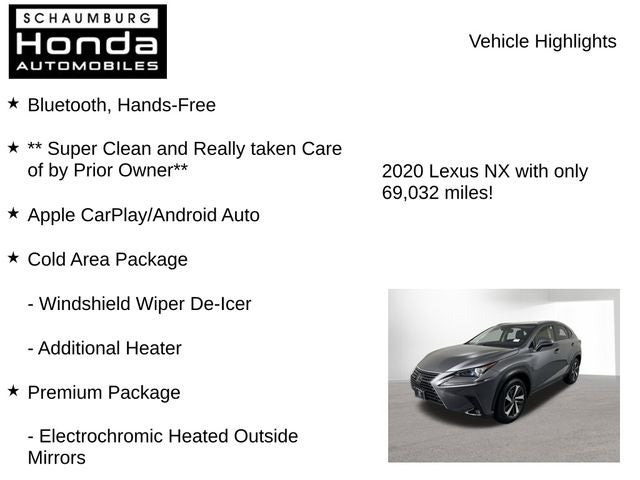 SCHAUMBURG
Honda
AUTOMOBILES

Vehicle Highlights

★ Bluetooth, Hands-Free

★ ** Super Clean and Really taken Care of by Prior Owner**

★ Apple CarPlay/Android Auto

★ Cold Area Package

- Windshield Wiper De-Icer

- Additional Heater

★ Premium Package

- Electrochromic Heated Outside Mirrors

2020 Lexus NX with only 69,032 miles!